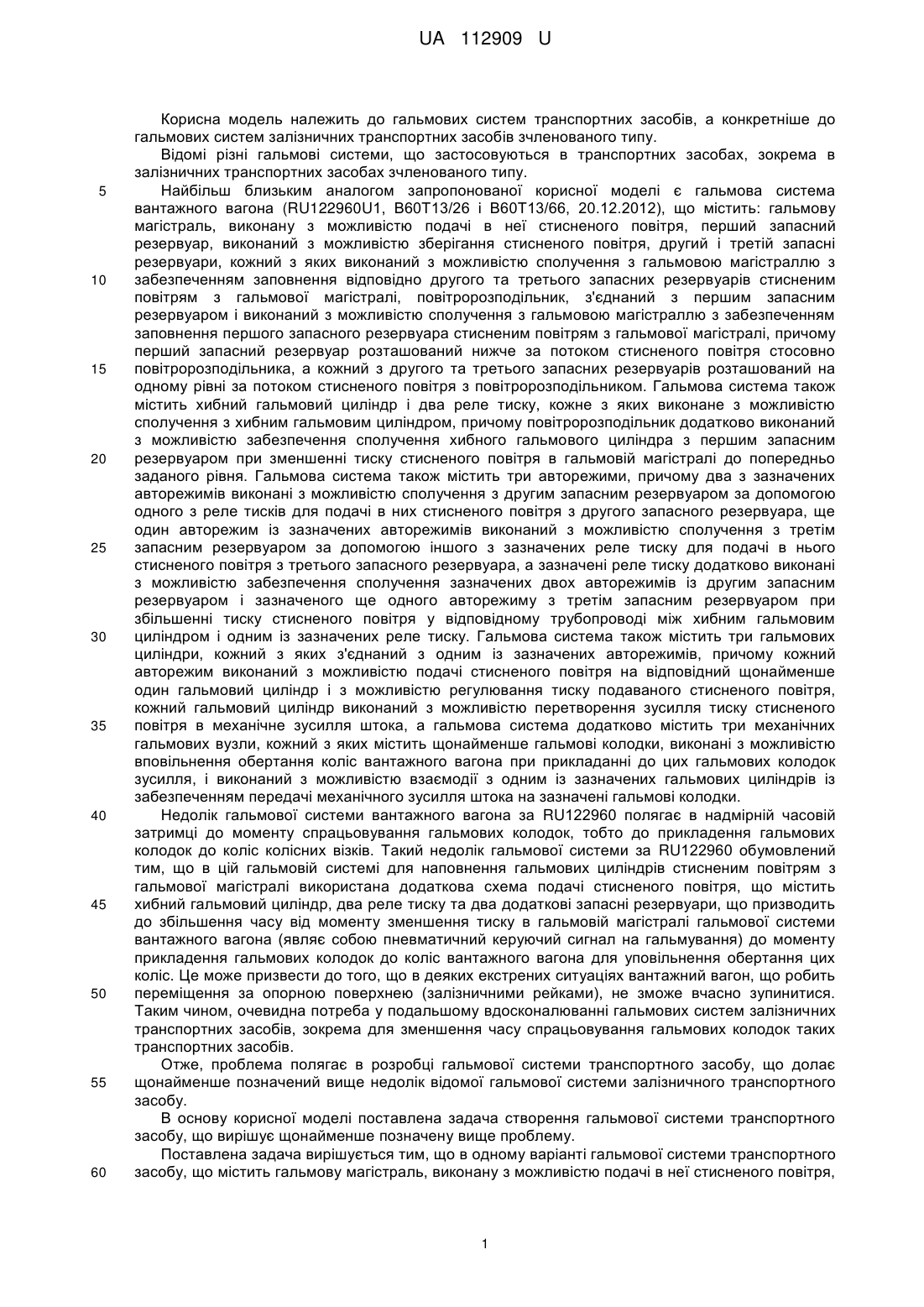 UA 112909 U

Корисна модель належить до гальмових систем транспортних засобів, а конкретніше до гальмових систем залізничних транспортних засобів зчленованого типу.

Відомі різні гальмові системи, що застосовуються в транспортних засобах, зокрема в залізничних транспортних засобах зчленованого типу.

5 Найбільш близьким аналогом запропонованої корисної моделі є гальмова система вантажного вагона (RU122960U1, B60T13/26 і B60T13/66, 20.12.2012), що містить: гальмову магістраль, виконану з можливістю подачі в неї стисненого повітря, перший запасний резервуар, виконаний з можливістю зберігання стисненого повітря, другий і третій запасні резервуари, кожний з яких виконаний з можливістю сполучення з гальмовою магістраллю з 10 забезпеченням заповнення відповідно другого та третього запасних резервуарів стисненим повітрям з гальмової магістралі, повітророзподільник, з'єднаний з першим запасним резервуаром і виконаний з можливістю сполучення з гальмовою магістраллю з забезпеченням заповнення першого запасного резервуара стисненим повітрям з гальмової магістралі, причому перший запасний резервуар розташований нижче за потоком стисненого повітря стосовно 15 повітророзподільника, а кожний з другого та третього запасних резервуарів розташований на одному рівні за потоком стисненого повітря з повітророзподільником. Гальмова система також містить хибний гальмовий циліндр і два реле тиску, кожне з яких виконане з можливістю сполучення з хибним гальмовим циліндром, причому повітророзподільник додатково виконаний з можливістю забезпечення сполучення хибного гальмового циліндра з першим запасним 20 резервуаром при зменшенні тиску стисненого повітря в гальмовій магістралі до попередньо заданого рівня. Гальмова система також містить три авторежими, причому два з зазначених авторежимів виконані з можливістю сполучення з другим запасним резервуаром за допомогою одного з реле тисків для подачі в них стисненого повітря з другого запасного резервуара, ще один авторежим із зазначених авторежимів виконаний з можливістю сполучення з третім 25 запасним резервуаром за допомогою іншого з зазначених реле тиску для подачі в нього стисненого повітря з третього запасного резервуара, а зазначені реле тиску додатково виконані з можливістю забезпечення сполучення зазначених двох авторежимів із другим запасним резервуаром і зазначеного ще одного авторежиму з третім запасним резервуаром при збільшенні тиску стисненого повітря у відповідному трубопроводі між хибним гальмовим 30 циліндром і одним із зазначених реле тиску. Гальмова система також містить три гальмових циліндри, кожний з яких з'єднаний з одним із зазначених авторежимів, причому кожний авторежим виконаний з можливістю подачі стисненого повітря на відповідний щонайменше один гальмовий циліндр і з можливістю регулювання тиску подаваного стисненого повітря, кожний гальмовий циліндр виконаний з можливістю перетворення зусилля тиску стисненого 35 повітря в механічне зусилля штока, а гальмова система додатково містить три механічних гальмових вузли, кожний з яких містить щонайменше гальмові колодки, виконані з можливістю вповільнення обертання коліс вантажного вагона при прикладанні до цих гальмових колодок зусилля, і виконаний з можливістю взаємодії з одним із зазначених гальмових циліндрів із забезпеченням передачі механічного зусилля штока на зазначені гальмові колодки.

40 Недолік гальмової системи вантажного вагона за RU122960 полягає в надмірній часовій затримці до моменту спрацьовування гальмових колодок, тобто до прикладення гальмових колодок до коліс колісних візків. Такий недолік гальмової системи за RU122960 обумовлений тим, що в цій гальмовій системі для наповнення гальмових циліндрів стисненим повітрям з гальмової магістралі використана додаткова схема подачі стисненого повітря, що містить 45 хибний гальмовий циліндр, два реле тиску та два додаткові запасні резервуари, що призводить до збільшення часу від моменту зменшення тиску в гальмовій магістралі гальмової системи вантажного вагона (являє собою пневматичний керуючий сигнал на гальмування) до моменту прикладення гальмових колодок до коліс вантажного вагона для уповільнення обертання цих коліс. Це може призвести до того, що в деяких екстрених ситуаціях вантажний вагон, що робить 50 переміщення за опорною поверхнею (залізничними рейками), не зможе вчасно зупинитися. Таким чином, очевидна потреба у подальшому вдосконалюванні гальмових систем залізничних транспортних засобів, зокрема для зменшення часу спрацьовування гальмових колодок таких транспортних засобів.

Отже, проблема полягає в розробці гальмової системи транспортного засобу, що долає 55 щонайменше позначений вище недолік відомої гальмової системи залізничного транспортного засобу.

В основу корисної моделі поставлена задача створення гальмової системи транспортного засобу, що вирішує щонайменше позначену вище проблему.

Поставлена задача вирішується тим, що в одному варіанті гальмової системи транспортного 60 засобу, що містить гальмову магістраль, виконану з можливістю подачі в неї стисненого повітря,

1